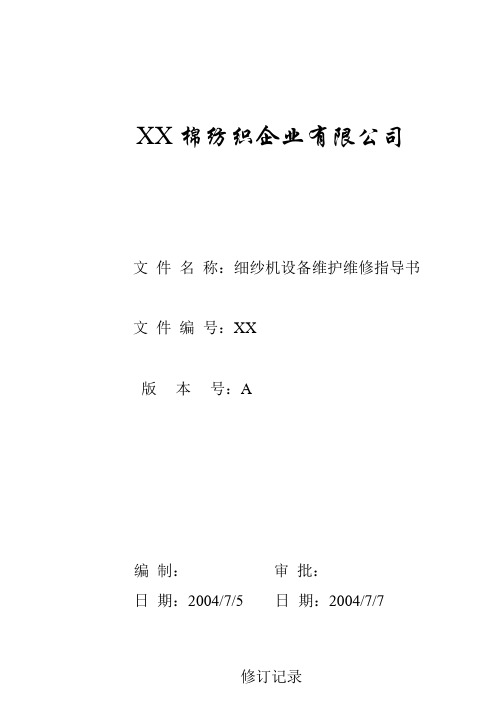 XX 棉纺织企业有限公司

文 件 名 称：细纱机设备维护维修指导书

文 件 编 号：XX

版 本 号：A

编 制： 审 批：

日 期：2004/7/5 日 期：2004/7/7

修订记录